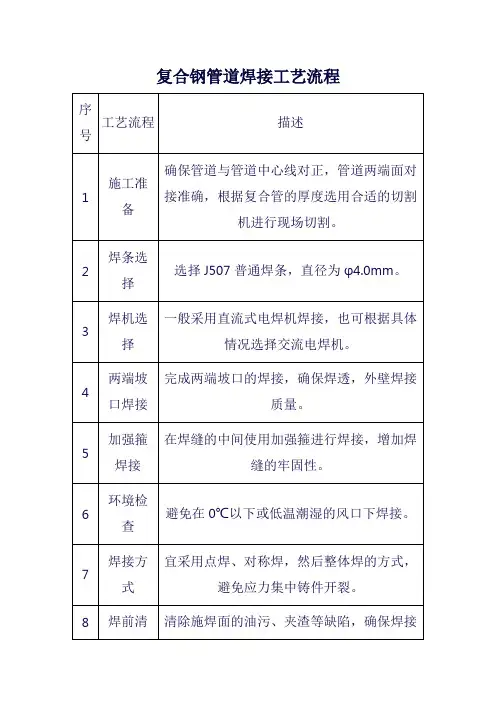 复合钢管道焊接工艺流程

| 序号 | 工艺流程 | 描述 |
|---|---|---|
| 1 | 施工准备 | 确保管道与管道中心线对正，管道两端面对接准确，根据复合管的厚度选用合适的切割机进行现场切割。 |
| 2 | 焊条选择 | 选择 J507 普通焊条，直径为 φ4.0mm。 |
| 3 | 焊机选择 | 一般采用直流式电焊机焊接，也可根据具体情况选择交流电焊机。 |
| 4 | 两端坡口焊接 | 完成两端坡口的焊接，确保焊透，外壁焊接质量。 |
| 5 | 加强箍焊接 | 在焊缝的中间使用加强箍进行焊接，增加焊缝的牢固性。 |
| 6 | 环境检查 | 避免在 0℃以下或低温潮湿的风口下焊接。 |
| 7 | 焊接方式 | 宜采用点焊、对称焊，然后整体焊的方式，避免应力集中铸件开裂。 |
| 8 | 焊前清 | 清除施焊面的油污、夹渣等缺陷，确保焊接 |